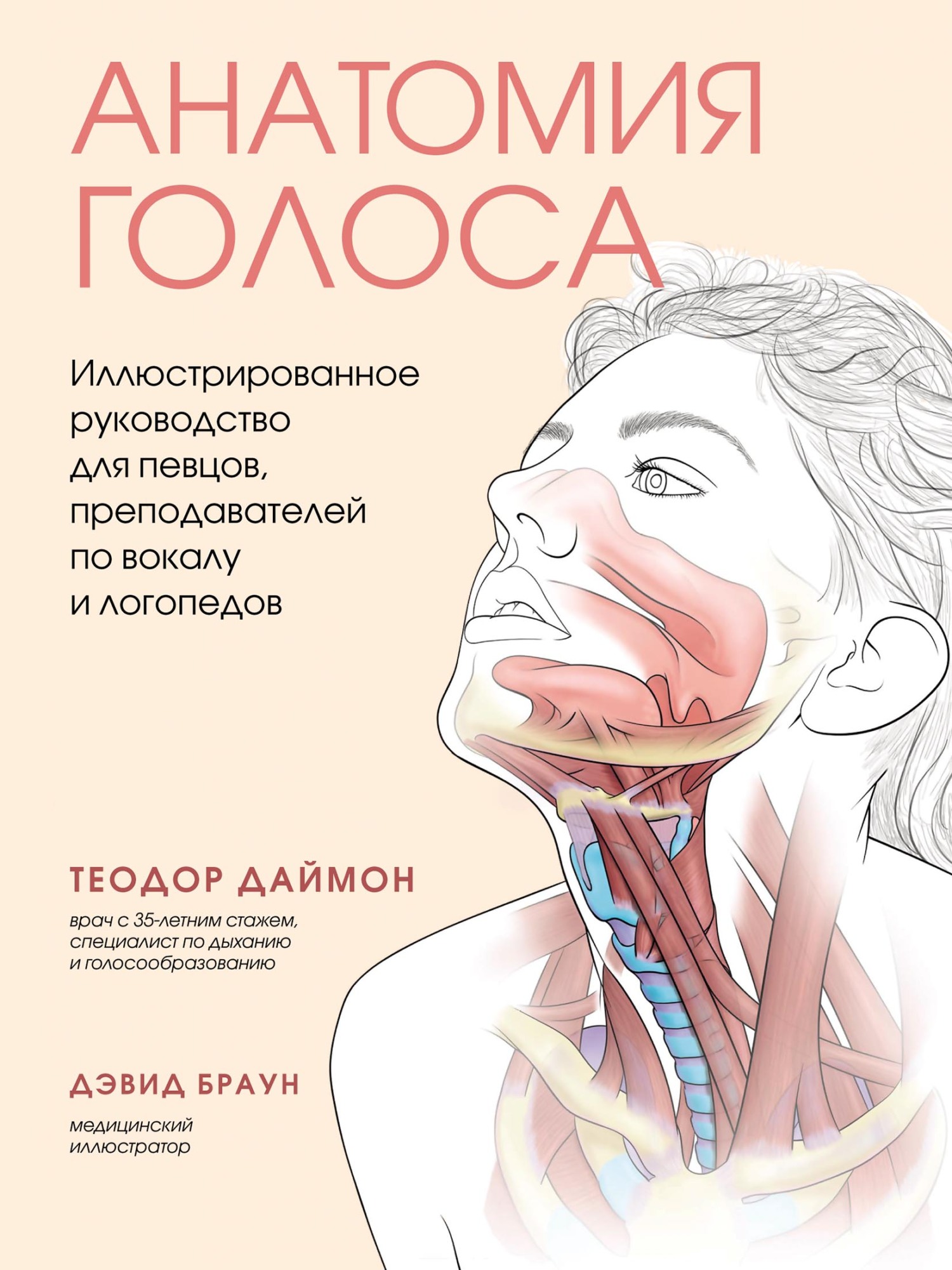 АНАТОМИЯ
ГОЛОСА

Иллюстрированное руководство для певцов, преподавателей по вокалу и логопедов

ТЕОДОР ДАЙМОН

врач с 35-летним стажем, специалист по дыханию и голосообразованию

ДЭВИД БРАУН

медицинский иллюстратор